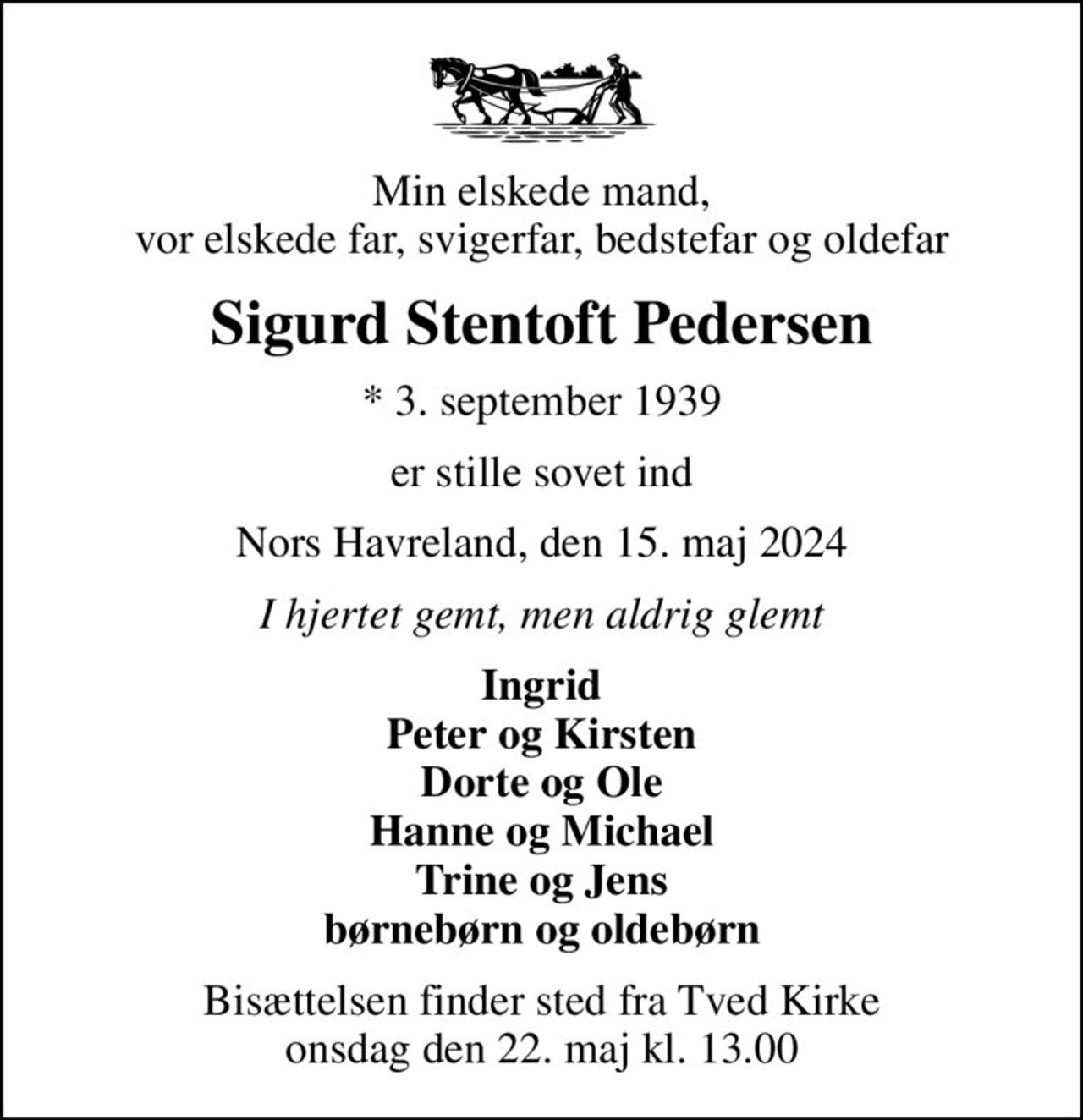 Min elskede mand,
vor elskede far, svigerfar, bedstefar og oldefar

Sigurd Stentoft Pedersen

* 3. september 1939

er stille sovet ind

Nors Havreland, den 15. maj 2024

I hjertet gemt, men aldrig glemt

Ingrid
Peter og Kirsten
Dorte og Ole
Hanne og Michael
Trine og Jens
børnebørn og oldebørn

Bisættelsen finder sted fra Tved Kirke
onsdag den 22. maj kl. 13.00